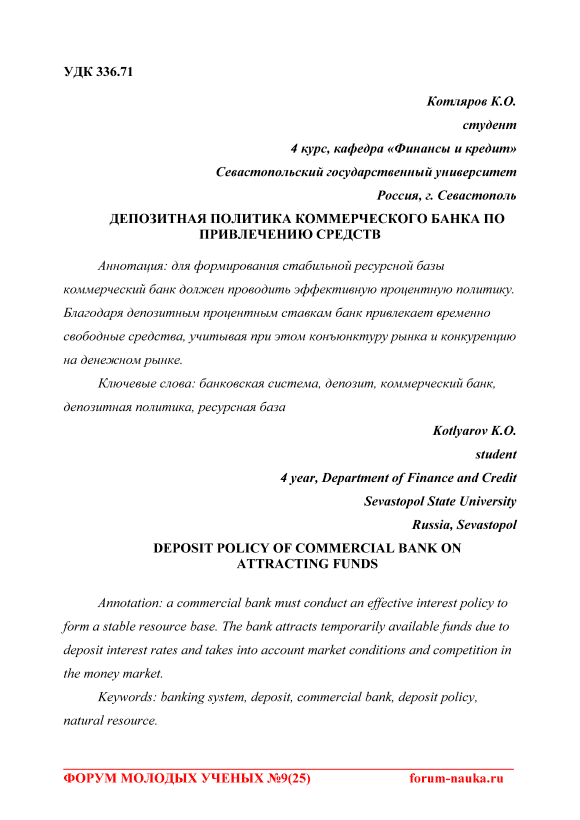 УДК 336.71

Котляров К.О.
студент
4 курс, кафедра «Финансы и кредит»
Севастопольский государственный университет
Россия, г. Севастополь

ДЕПОЗИТНАЯ ПОЛИТИКА КОММЕРЧЕСКОГО БАНКА ПО ПРИВЛЕЧЕНИЮ СРЕДСТВ

Аннотация: для формирования стабильной ресурсной базы коммерческий банк должен проводить эффективную процентную политику. Благодаря депозитным процентным ставкам банк привлекает временно свободные средства, учитывая при этом конъюнктуру рынка и конкуренцию на денежном рынке.

Ключевые слова: банковская система, депозит, коммерческий банк, депозитная политика, ресурсная база

Kotlyarov K.O.
student
4 year, Department of Finance and Credit
Sevastopol State University
Russia, Sevastopol

DEPOSIT POLICY OF COMMERCIAL BANK ON ATTRACTING FUNDS

Annotation: a commercial bank must conduct an effective interest policy to form a stable resource base. The bank attracts temporarily available funds due to deposit interest rates and takes into account market conditions and competition in the money market.

Keywords: banking system, deposit, commercial bank, deposit policy, natural resource.

ФОРУМ МОЛОДЫХ УЧЕНЫХ №9(25) forum-nauka.ru